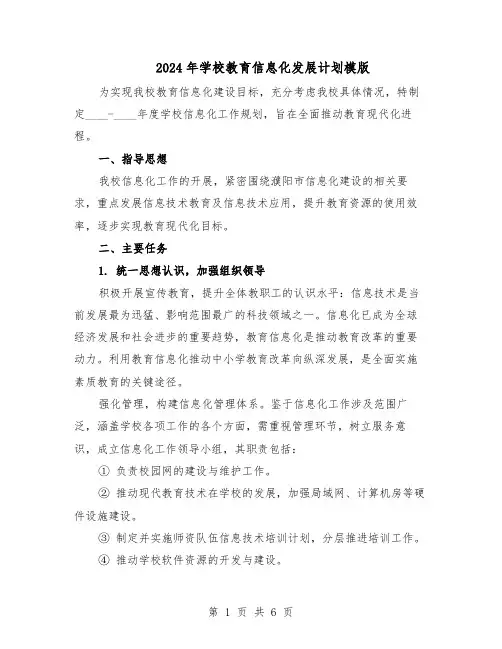 2024年学校教育信息化发展计划模版

为实现我校教育信息化建设目标，充分考虑我校具体情况，特制定____-____年度学校信息化工作规划，旨在全面推动教育现代化进程。

一、指导思想

我校信息化工作的开展，紧密围绕濮阳市信息化建设的相关要求，重点发展信息技术教育及信息技术应用，提升教育资源的使用效率，逐步实现教育现代化目标。

二、主要任务

1. 统一思想认识，加强组织领导

积极开展宣传教育，提升全体教职工的认识水平：信息技术是当前发展最为迅猛、影响范围最广的科技领域之一。信息化已成为全球经济发展和社会进步的重要趋势，教育信息化是推动教育改革的重要动力。利用教育信息化推动中小学教育改革向纵深发展，是全面实施素质教育的关键途径。

强化管理，构建信息化管理体系。鉴于信息化工作涉及范围广泛，涵盖学校各项工作的各个方面，需重视管理环节，树立服务意识，成立信息化工作领导小组，其职责包括：

① 负责校园网的建设与维护工作。

② 推动现代教育技术在学校的发展，加强局域网、计算机房等硬件设施建设。

③ 制定并实施师资队伍信息技术培训计划，分层推进培训工作。

④ 推动学校软件资源的开发与建设。

第 1 页 共 6 页